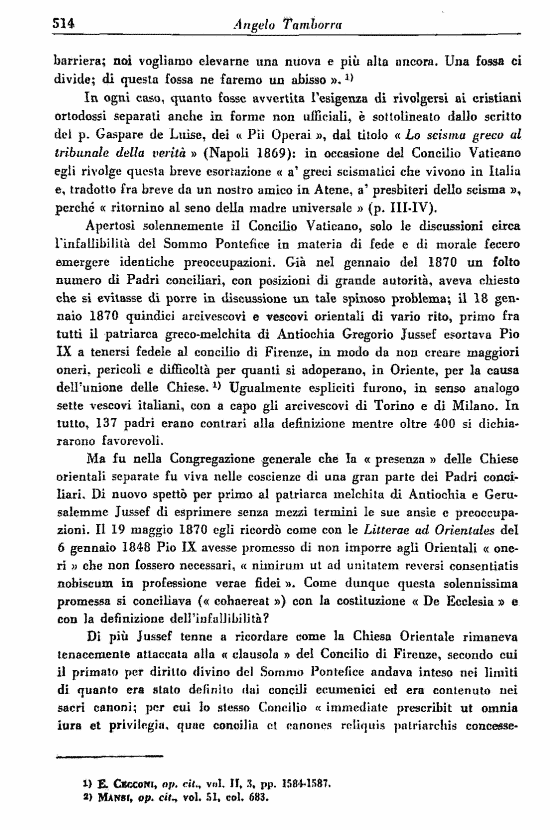 514 Angelo Tamborra

barriera; noi vogliamo elevarne una nuova e più alta ancora. Una fossa ci divide; di questa fossa ne faremo un abisso ». $^{1)}$

In ogni caso, quanto fosse avvertita l'esigenza di rivolgersi ai cristiani ortodossi separati anche in forme non ufficiali, è sottolineato dallo scritto del p. Gaspare de Luise, dei « Pii Operai », dal titolo « Lo scisma greco al tribunale della verità » (Napoli 1869): in occasione del Concilio Vaticano egli rivolge questa breve esortazione « a' greci scismatici che vivono in Italia e, tradotto fra breve da un nostro amico in Atene, a' presbiteri dello scisma », perché « ritornino al seno della madre universale » (p. III-IV).

Apertosi solennemente il Concilio Vaticano, solo le discussioni circa l'infallibilità del Sommo Pontefice in materia di fede e di morale fecero emergere identiche preoccupazioni. Già nel gennaio del 1870 un folto numero di Padri conciliari, con posizioni di grande autorità, aveva chiesto che si evitasse di porre in discussione un tale spinoso problema; il 18 gennaio 1870 quindici arcivescovi e vescovi orientali di vario rito, primo fra tutti il patriarca greco-melchita di Antiochia Gregorio Jussef esortava Pio IX a tenersi fedele al concilio di Firenze, in modo da non creare maggiori oneri, pericoli e difficoltà per quanti si adoperano, in Oriente, per la causa dell'unione delle Chiese. $^{1)}$ Ugualmente espliciti furono, in senso analogo sette vescovi italiani, con a capo gli arcivescovi di Torino e di Milano. In tutto, 137 padri erano contrari alla definizione mentre oltre 400 si dichiararono favorevoli.

Ma fu nella Congregazione generale che la « presenza » delle Chiese orientali separate fu viva nelle coscienze di una gran parte dei Padri conciliari. Di nuovo spettò per primo al patriarca melchita di Antiochia e Gerusalemme Jussef di esprimere senza mezzi termini le sue ansie e preoccupazioni. Il 19 maggio 1870 egli ricordò come con le Litterae ad Orientales del 6 gennaio 1848 Pio IX avesse promesso di non imporre agli Orientali « oneri » che non fossero necessari, « nimirum ut ad unitatem reversi consentiatis nobiscum in professione verae fidei ». Come dunque questa solennissima promessa si conciliava (« cohaereat ») con la costituzione « De Ecclesia » e con la definizione dell'infallibilità?

Di più Jussef tenne a ricordare come la Chiesa Orientale rimaneva tenacemente attaccata alla « clausola » del Concilio di Firenze, secondo cui il primato per diritto divino del Sommo Pontefice andava inteso nei limiti di quanto era stato definito dai concili ecumenici ed era contenuto nei sacri canoni; per cui lo stesso Concilio « immediate prescribit ut omnia iura et privilegia, quae concilia et canones reliquis patriarchis concesse-

1) E. Cecconi, op. cit., vol. II, 3, pp. 1584-1587.
2) Mansi, op. cit., vol. 51, col. 683.